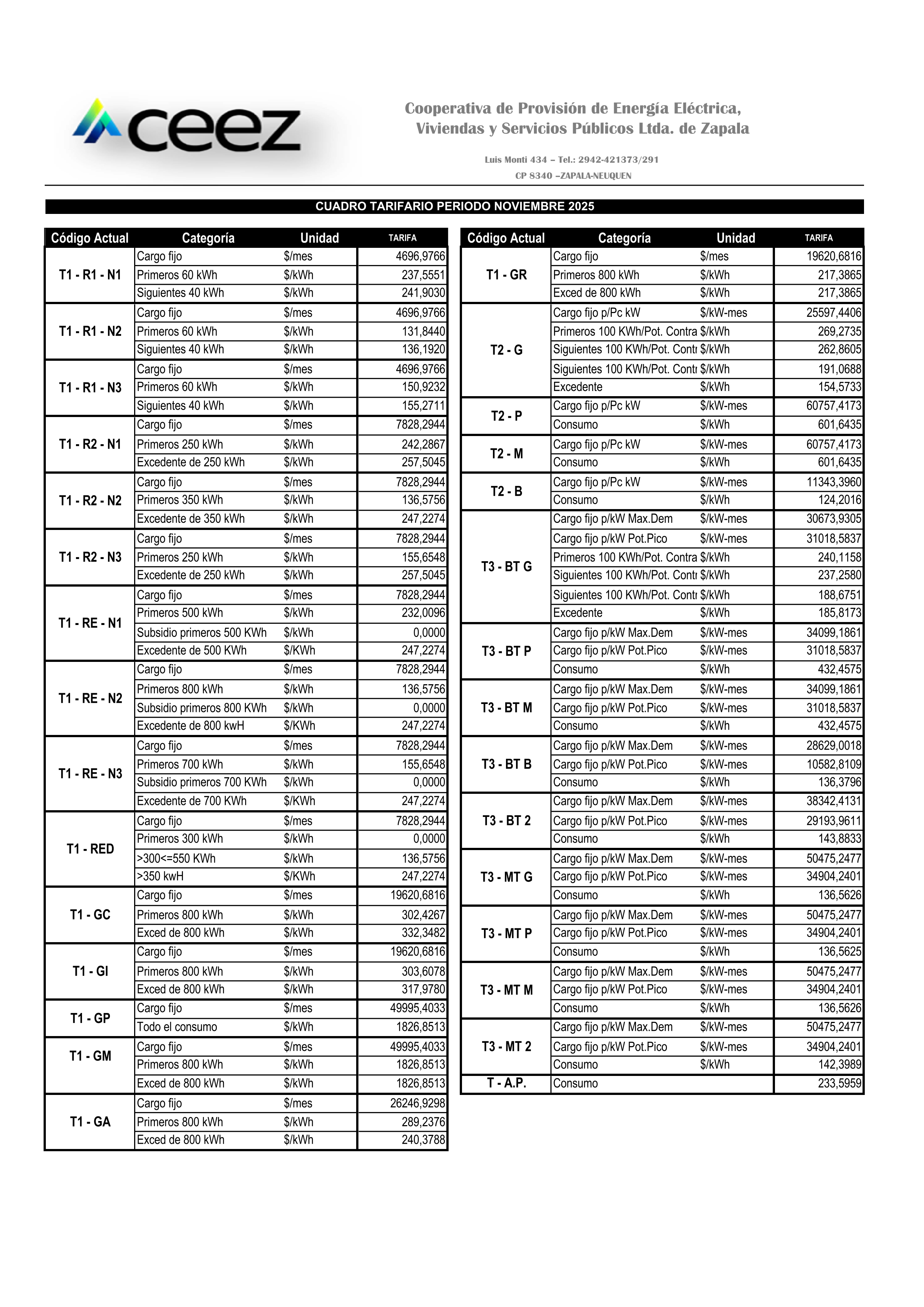 ceez

Cooperativa de Provisión de Energía Eléctrica, Viviendas y Servicios Públicos Ltda. de Zapala

Luis Monti 434 – Tel.: 2942-421373/291
CP 8340 –ZAPALA-NEUQUEN

CUADRO TARIFARIO PERIODO NOVIEMBRE 2025

| Código Actual | Categoría | Unidad | TARIFA |
|---|---|---|---|
| T1 - R1 - N1 | Cargo fijo | $/mes | 4696,9766 |
| | Primeros 60 kWh | $/kWh | 237,5551 |
| | Siguientes 40 kWh | $/kWh | 241,9030 |
| T1 - R1 - N2 | Cargo fijo | $/mes | 4696,9766 |
| | Primeros 60 kWh | $/kWh | 131,8440 |
| | Siguientes 40 kWh | $/kWh | 136,1920 |
| T1 - R1 - N3 | Cargo fijo | $/mes | 4696,9766 |
| | Primeros 60 kWh | $/kWh | 150,9232 |
| | Siguientes 40 kWh | $/kWh | 155,2711 |
| T1 - R2 - N1 | Cargo fijo | $/mes | 7828,2944 |
| | Primeros 250 kWh | $/kWh | 242,2867 |
| | Excedente de 250 kWh | $/kWh | 257,5045 |
| T1 - R2 - N2 | Cargo fijo | $/mes | 7828,2944 |
| | Primeros 350 kWh | $/kWh | 136,5756 |
| | Excedente de 350 kWh | $/kWh | 247,2274 |
| T1 - R2 - N3 | Cargo fijo | $/mes | 7828,2944 |
| | Primeros 250 kWh | $/kWh | 155,6548 |
| | Excedente de 250 kWh | $/kWh | 257,5045 |
| T1 - RE - N1 | Cargo fijo | $/mes | 7828,2944 |
| | Primeros 500 kWh | $/kWh | 232,0096 |
| | Subsidio primeros 500 KWh | $/kWh | 0,0000 |
| | Excedente de 500 KWh | $/KWh | 247,2274 |
| T1 - RE - N2 | Cargo fijo | $/mes | 7828,2944 |
| | Primeros 800 kWh | $/kWh | 136,5756 |
| | Subsidio primeros 800 KWh | $/kWh | 0,0000 |
| | Excedente de 800 kwH | $/KWh | 247,2274 |
| T1 - RE - N3 | Cargo fijo | $/mes | 7828,2944 |
| | Primeros 700 kWh | $/kWh | 155,6548 |
| | Subsidio primeros 700 KWh | $/kWh | 0,0000 |
| | Excedente de 700 KWh | $/KWh | 247,2274 |
| T1 - RED | Cargo fijo | $/mes | 7828,2944 |
| | Primeros 300 kWh | $/kWh | 0,0000 |
| | >300<=550 KWh | $/kWh | 136,5756 |
| | >350 kwH | $/KWh | 247,2274 |
| T1 - GC | Cargo fijo | $/mes | 19620,6816 |
| | Primeros 800 kWh | $/kWh | 302,4267 |
| | Exced de 800 kWh | $/kWh | 332,3482 |
| T1 - GI | Cargo fijo | $/mes | 19620,6816 |
| | Primeros 800 kWh | $/kWh | 303,6078 |
| | Exced de 800 kWh | $/kWh | 317,9780 |
| T1 - GP | Cargo fijo | $/mes | 49995,4033 |
| | Todo el consumo | $/kWh | 1826,8513 |
| T1 - GM | Cargo fijo | $/mes | 49995,4033 |
| | Primeros 800 kWh | $/kWh | 1826,8513 |
| | Exced de 800 kWh | $/kWh | 1826,8513 |
| T1 - GA | Cargo fijo | $/mes | 26246,9298 |
| | Primeros 800 kWh | $/kWh | 289,2376 |
| | Exced de 800 kWh | $/kWh | 240,3788 |

| Código Actual | Categoría | Unidad | TARIFA |
|---|---|---|---|
| T1 - GR | Cargo fijo | $/mes | 19620,6816 |
| | Primeros 800 kWh | $/kWh | 217,3865 |
| | Exced de 800 kWh | $/kWh | 217,3865 |
| T2 - G | Cargo fijo p/Pc kW | $/kW-mes | 25597,4406 |
| | Primeros 100 KWh/Pot. Contra | $/kWh | 269,2735 |
| | Siguientes 100 KWh/Pot. Contr | $/kWh | 262,8605 |
| | Siguientes 100 KWh/Pot. Contr | $/kWh | 191,0688 |
| | Excedente | $/kWh | 154,5733 |
| T2 - P | Cargo fijo p/Pc kW | $/kW-mes | 60757,4173 |
| | Consumo | $/kWh | 601,6435 |
| T2 - M | Cargo fijo p/Pc kW | $/kW-mes | 60757,4173 |
| | Consumo | $/kWh | 601,6435 |
| T2 - B | Cargo fijo p/Pc kW | $/kW-mes | 11343,3960 |
| | Consumo | $/kWh | 124,2016 |
| T3 - BT G | Cargo fijo p/kW Max.Dem | $/kW-mes | 30673,9305 |
| | Cargo fijo p/kW Pot.Pico | $/kW-mes | 31018,5837 |
| | Primeros 100 KWh/Pot. Contra | $/kWh | 240,1158 |
| | Siguientes 100 KWh/Pot. Contr | $/kWh | 237,2580 |
| | Siguientes 100 KWh/Pot. Contr | $/kWh | 188,6751 |
| | Excedente | $/kWh | 185,8173 |
| T3 - BT P | Cargo fijo p/kW Max.Dem | $/kW-mes | 34099,1861 |
| | Cargo fijo p/kW Pot.Pico | $/kW-mes | 31018,5837 |
| | Consumo | $/kWh | 432,4575 |
| T3 - BT M | Cargo fijo p/kW Max.Dem | $/kW-mes | 34099,1861 |
| | Cargo fijo p/kW Pot.Pico | $/kW-mes | 31018,5837 |
| | Consumo | $/kWh | 432,4575 |
| T3 - BT B | Cargo fijo p/kW Max.Dem | $/kW-mes | 28629,0018 |
| | Cargo fijo p/kW Pot.Pico | $/kW-mes | 10582,8109 |
| | Consumo | $/kWh | 136,3796 |
| T3 - BT 2 | Cargo fijo p/kW Max.Dem | $/kW-mes | 38342,4131 |
| | Cargo fijo p/kW Pot.Pico | $/kW-mes | 29193,9611 |
| | Consumo | $/kWh | 143,8833 |
| T3 - MT G | Cargo fijo p/kW Max.Dem | $/kW-mes | 50475,2477 |
| | Cargo fijo p/kW Pot.Pico | $/kW-mes | 34904,2401 |
| | Consumo | $/kWh | 136,5626 |
| T3 - MT P | Cargo fijo p/kW Max.Dem | $/kW-mes | 50475,2477 |
| | Cargo fijo p/kW Pot.Pico | $/kW-mes | 34904,2401 |
| | Consumo | $/kWh | 136,5625 |
| T3 - MT M | Cargo fijo p/kW Max.Dem | $/kW-mes | 50475,2477 |
| | Cargo fijo p/kW Pot.Pico | $/kW-mes | 34904,2401 |
| | Consumo | $/kWh | 136,5626 |
| T3 - MT 2 | Cargo fijo p/kW Max.Dem | $/kW-mes | 50475,2477 |
| | Cargo fijo p/kW Pot.Pico | $/kW-mes | 34904,2401 |
| | Consumo | $/kWh | 142,3989 |
| T - A.P. | Consumo | | 233,5959 |